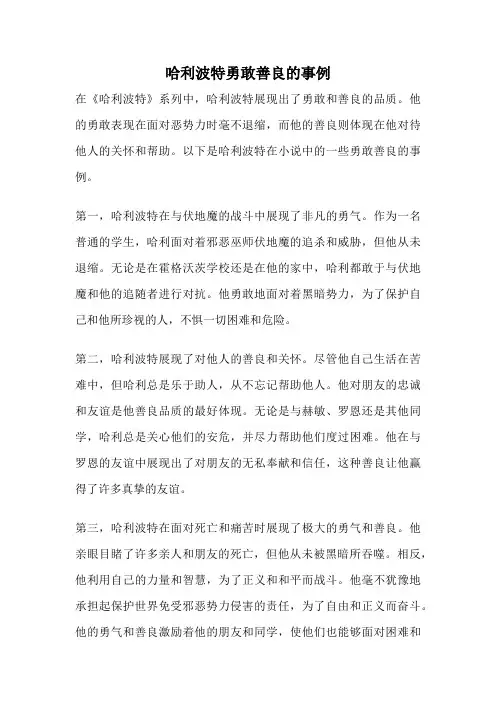 哈利波特勇敢善良的事例

在《哈利波特》系列中，哈利波特展现出了勇敢和善良的品质。他的勇敢表现在面对恶势力时毫不退缩，而他的善良则体现在他对待他人的关怀和帮助。以下是哈利波特在小说中的一些勇敢善良的事例。

第一，哈利波特在与伏地魔的战斗中展现了非凡的勇气。作为一名普通的学生，哈利面对着邪恶巫师伏地魔的追杀和威胁，但他从未退缩。无论是在霍格沃茨学校还是在他的家中，哈利都敢于与伏地魔和他的追随者进行对抗。他勇敢地面对着黑暗势力，为了保护自己和他所珍视的人，不惧一切困难和危险。

第二，哈利波特展现了对他人的善良和关怀。尽管他自己生活在苦难中，但哈利总是乐于助人，从不忘记帮助他人。他对朋友的忠诚和友谊是他善良品质的最好体现。无论是与赫敏、罗恩还是其他同学，哈利总是关心他们的安危，并尽力帮助他们度过困难。他在与罗恩的友谊中展现出了对朋友的无私奉献和信任，这种善良让他赢得了许多真挚的友谊。

第三，哈利波特在面对死亡和痛苦时展现了极大的勇气和善良。他亲眼目睹了许多亲人和朋友的死亡，但他从未被黑暗所吞噬。相反，他利用自己的力量和智慧，为了正义和和平而战斗。他毫不犹豫地承担起保护世界免受邪恶势力侵害的责任，为了自由和正义而奋斗。他的勇气和善良激励着他的朋友和同学，使他们也能够面对困难和